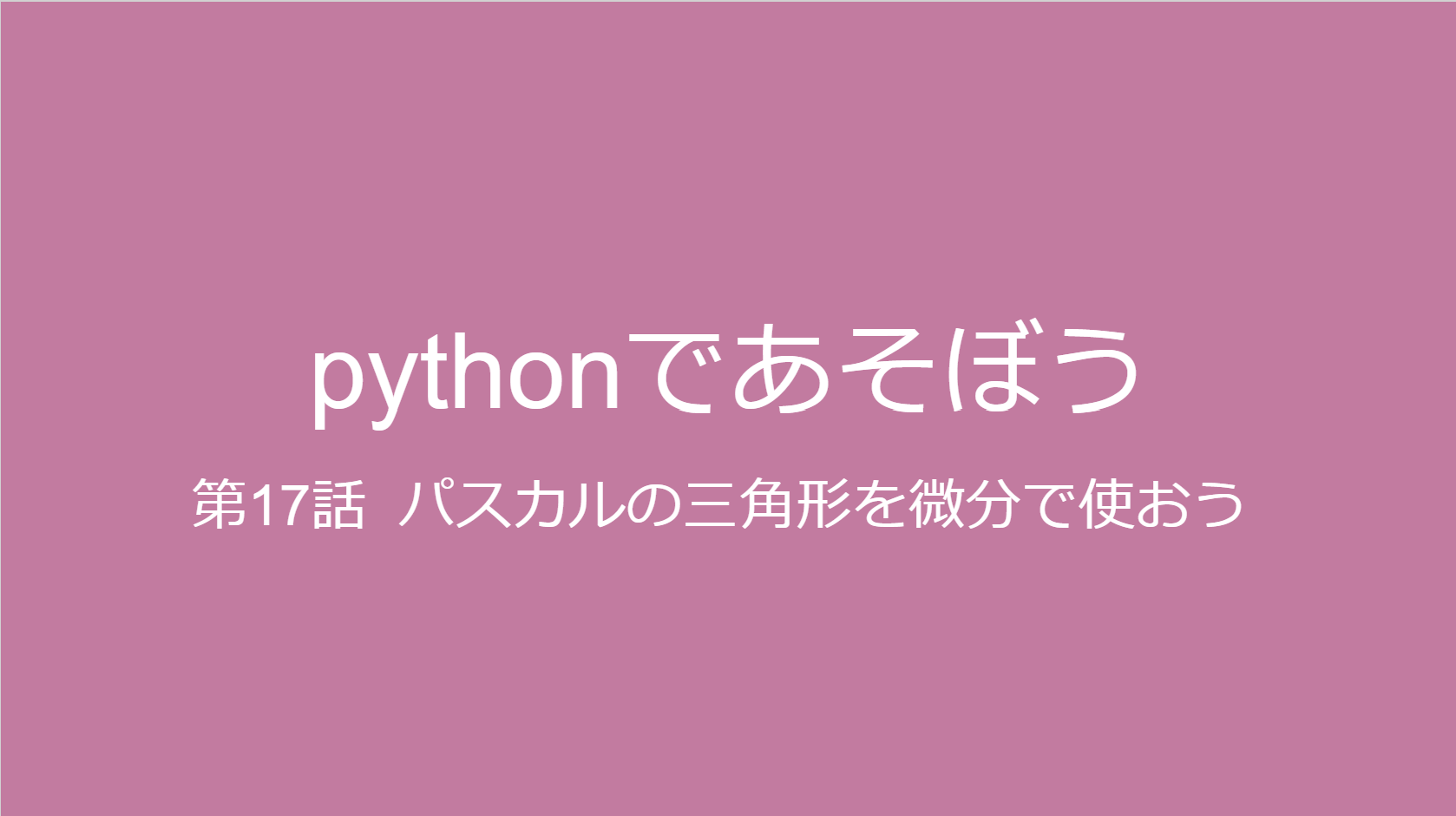 pythonであそぼう

第17話 パスカルの三角形を微分で使おう